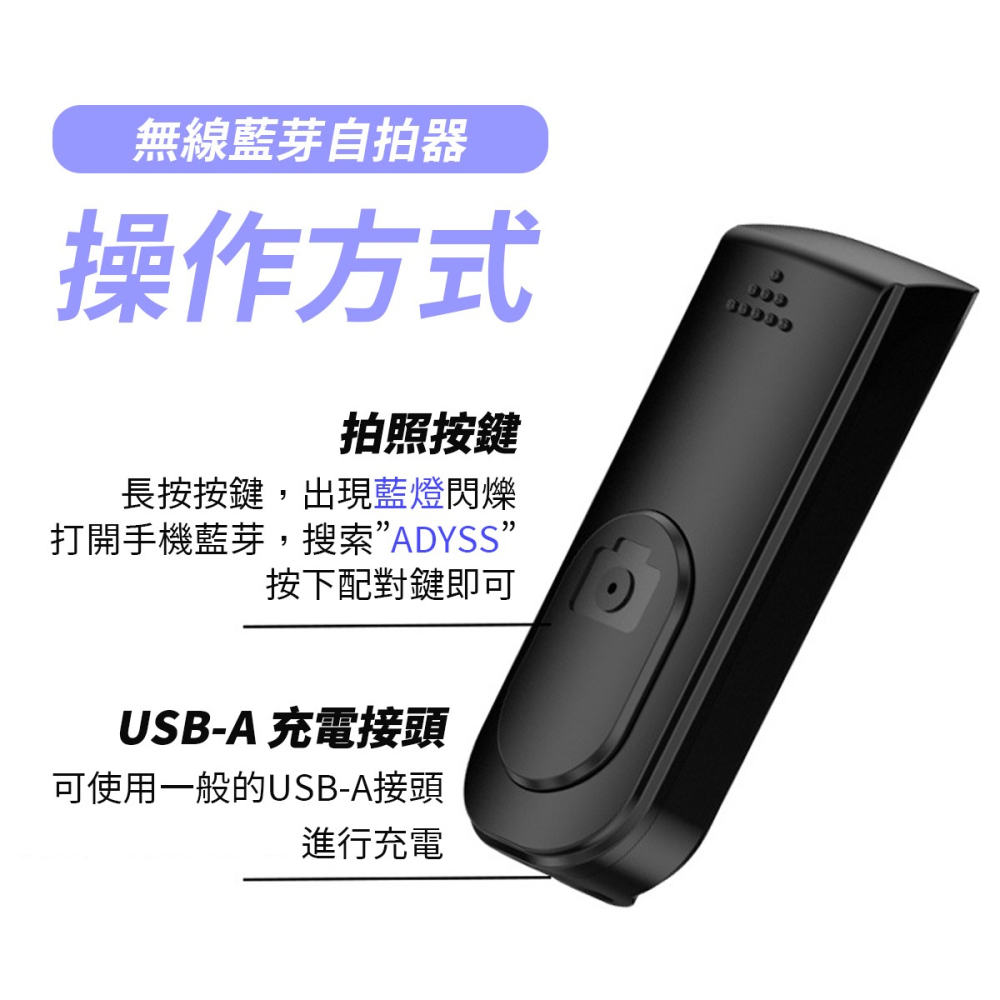 無線藍芽自拍器

操作方式

拍照按鍵

長按按鍵，出現藍燈閃爍
打開手機藍芽，搜索”ADYSS”
按下配對鍵即可

USB-A 充電接頭

可使用一般的USB-A接頭
進行充電